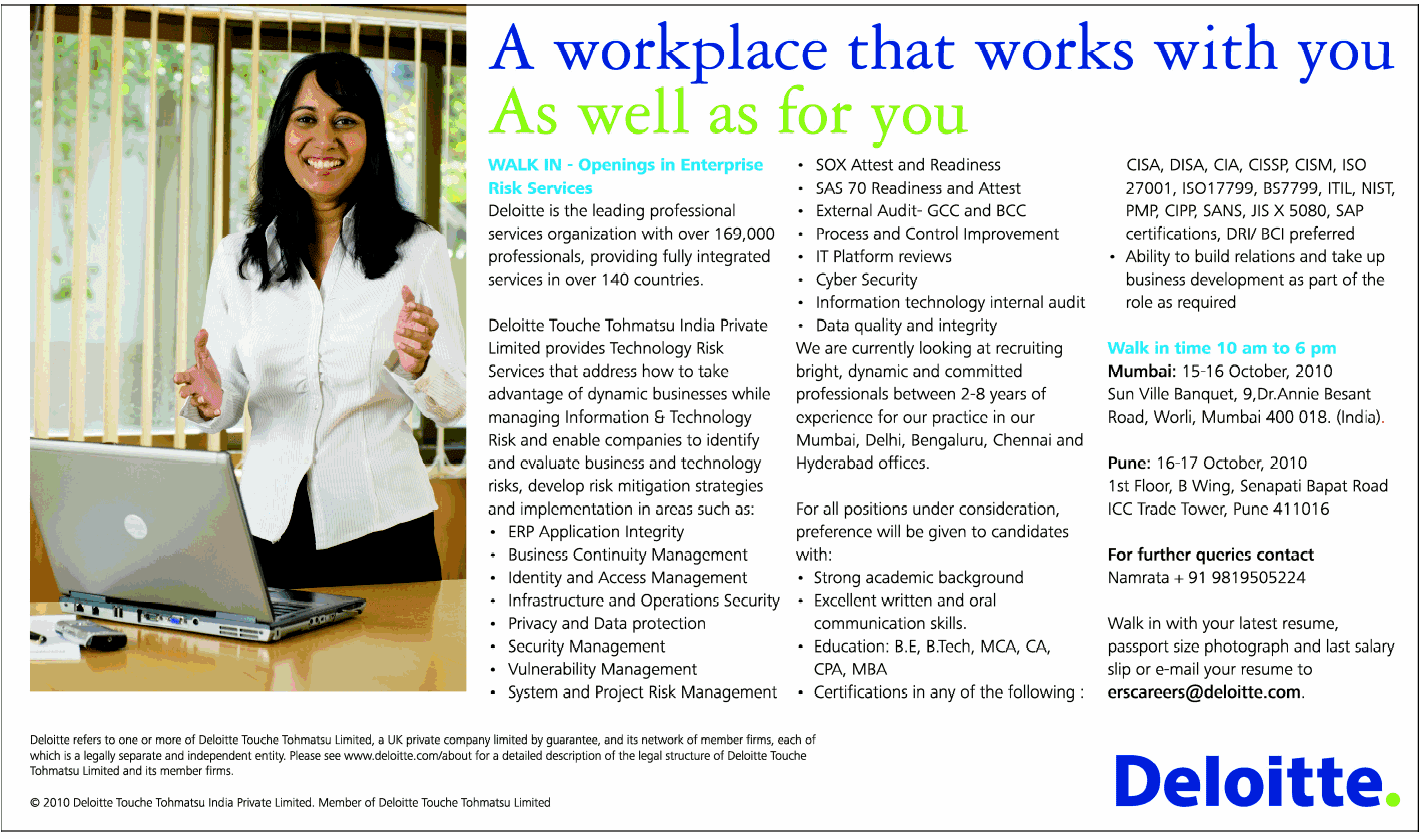 A workplace that works with you
As well as for you

WALK IN - Openings in Enterprise Risk Services
Deloitte is the leading professional services organization with over 169,000 professionals, providing fully integrated services in over 140 countries.

Deloitte Touche Tohmatsu India Private Limited provides Technology Risk Services that address how to take advantage of dynamic businesses while managing Information & Technology Risk and enable companies to identify and evaluate business and technology risks, develop risk mitigation strategies and implementation in areas such as:
• ERP Application Integrity
• Business Continuity Management
• Identity and Access Management
• Infrastructure and Operations Security
• Privacy and Data protection
• Security Management
• Vulnerability Management
• System and Project Risk Management
• SOX Attest and Readiness
• SAS 70 Readiness and Attest
• External Audit- GCC and BCC
• Process and Control Improvement
• IT Platform reviews
• Cyber Security
• Information technology internal audit
• Data quality and integrity
We are currently looking at recruiting bright, dynamic and committed professionals between 2-8 years of experience for our practice in our Mumbai, Delhi, Bengaluru, Chennai and Hyderabad offices.

For all positions under consideration, preference will be given to candidates with:
• Strong academic background
• Excellent written and oral communication skills.
• Education: B.E, B.Tech, MCA, CA, CPA, MBA
• Certifications in any of the following : CISA, DISA, CIA, CISSP, CISM, ISO 27001, ISO17799, BS7799, ITIL, NIST, PMP, CIPP, SANS, JIS X 5080, SAP certifications, DRI/ BCI preferred
• Ability to build relations and take up business development as part of the role as required

Walk in time 10 am to 6 pm
Mumbai: 15-16 October, 2010
Sun Ville Banquet, 9,Dr.Annie Besant Road, Worli, Mumbai 400 018. (India).

Pune: 16-17 October, 2010
1st Floor, B Wing, Senapati Bapat Road ICC Trade Tower, Pune 411016

For further queries contact
Namrata + 91 9819505224

Walk in with your latest resume, passport size photograph and last salary slip or e-mail your resume to erscareers@deloitte.com.

Deloitte refers to one or more of Deloitte Touche Tohmatsu Limited, a UK private company limited by guarantee, and its network of member firms, each of which is a legally separate and independent entity. Please see www.deloitte.com/about for a detailed description of the legal structure of Deloitte Touche Tohmatsu Limited and its member firms.

© 2010 Deloitte Touche Tohmatsu India Private Limited. Member of Deloitte Touche Tohmatsu Limited

Deloitte.